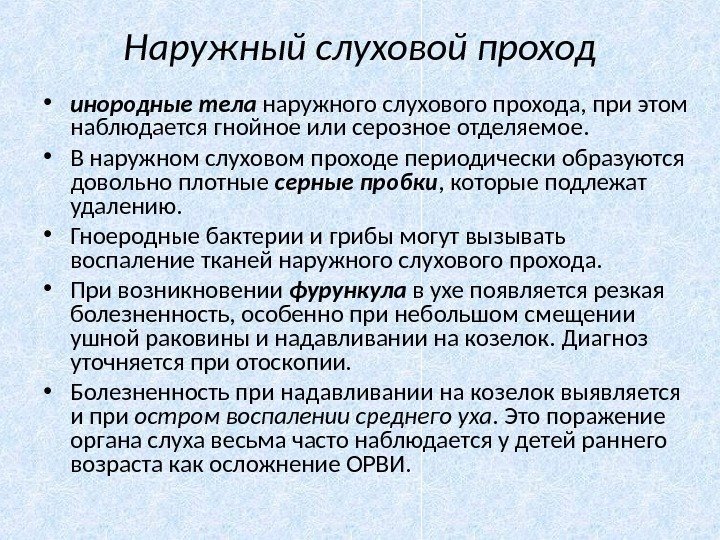 Наружный слуховой проход

• инородные тела наружного слухового прохода, при этом наблюдается гнойное или серозное отделяемое.
• В наружном слуховом проходе периодически образуются довольно плотные серные пробки, которые подлежат удалению.
• Гноеродные бактерии и грибы могут вызывать воспаление тканей наружного слухового прохода.
• При возникновении фурункула в ухе появляется резкая болезненность, особенно при небольшом смещении ушной раковины и надавливании на козелок. Диагноз уточняется при отоскопии.
• Болезненность при надавливании на козелок выявляется и при остром воспалении среднего уха. Это поражение органа слуха весьма часто наблюдается у детей раннего возраста как осложнение ОРВИ.